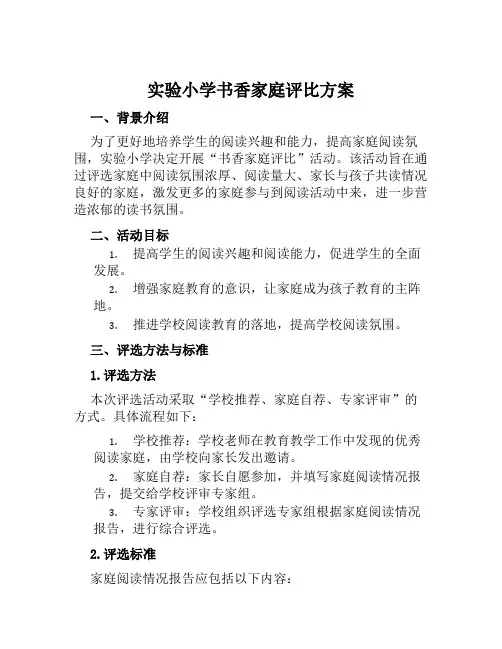 实验小学书香家庭评比方案

一、背景介绍

为了更好地培养学生的阅读兴趣和能力，提高家庭阅读氛围，实验小学决定开展“书香家庭评比”活动。该活动旨在通过评选家庭中阅读氛围浓厚、阅读量大、家长与孩子共读情况良好的家庭，激发更多的家庭参与到阅读活动中来，进一步营造浓郁的读书氛围。

二、活动目标

1. 提高学生的阅读兴趣和阅读能力，促进学生的全面发展。

2. 增强家庭教育的意识，让家庭成为孩子教育的主阵地。

3. 推进学校阅读教育的落地，提高学校阅读氛围。

三、评选方法与标准

1. 评选方法

本次评选活动采取“学校推荐、家庭自荐、专家评审”的方式。具体流程如下：

1. 学校推荐：学校老师在教育教学工作中发现的优秀阅读家庭，由学校向家长发出邀请。

2. 家庭自荐：家长自愿参加，并填写家庭阅读情况报告，提交给学校评审专家组。

3. 专家评审：学校组织评选专家组根据家庭阅读情况报告，进行综合评选。

2. 评选标准

家庭阅读情况报告应包括以下内容：